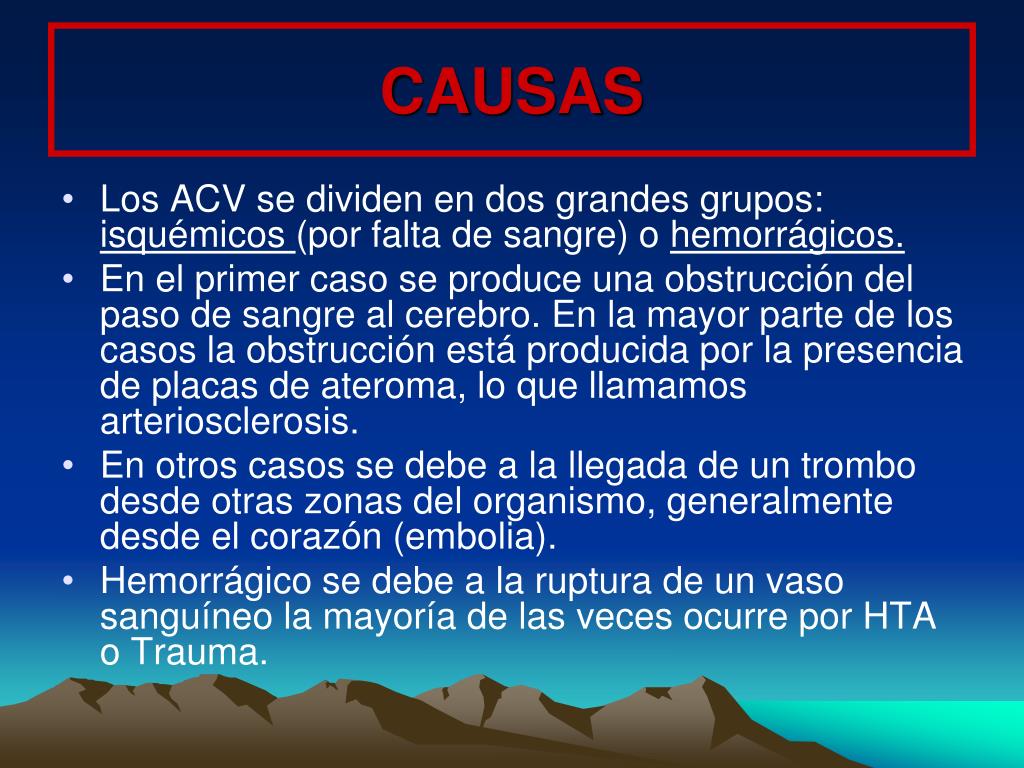 CAUSAS

• Los ACV se dividen en dos grandes grupos: isquémicos (por falta de sangre) o hemorrágicos.
• En el primer caso se produce una obstrucción del paso de sangre al cerebro. En la mayor parte de los casos la obstrucción está producida por la presencia de placas de ateroma, lo que llamamos arteriosclerosis.
• En otros casos se debe a la llegada de un trombo desde otras zonas del organismo, generalmente desde el corazón (embolia).
• Hemorrágico se debe a la ruptura de un vaso sanguíneo la mayoría de las veces ocurre por HTA o Trauma.